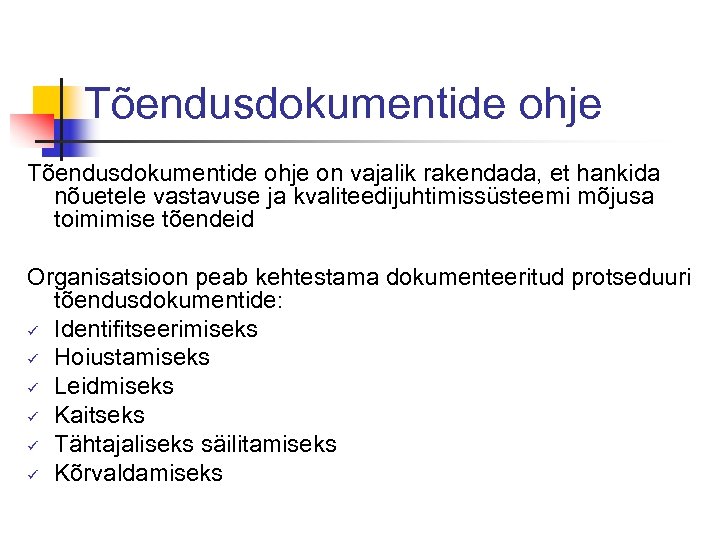 Tõendusdokumentide ohje

Tõendusdokumentide ohje on vajalik rakendada, et hankida nõuetele vastavuse ja kvaliteedijuhtimissüsteemi mõjusa toimimise tõendeid

Organisatsioon peab kehtestama dokumenteeritud protseduuri tõendusdokumentide:
✓ Identifitseerimiseks
✓ Hoiustamiseks
✓ Leidmiseks
✓ Kaitseks
✓ Tähtajaliseks säilitamiseks
✓ Kõrvaldamiseks